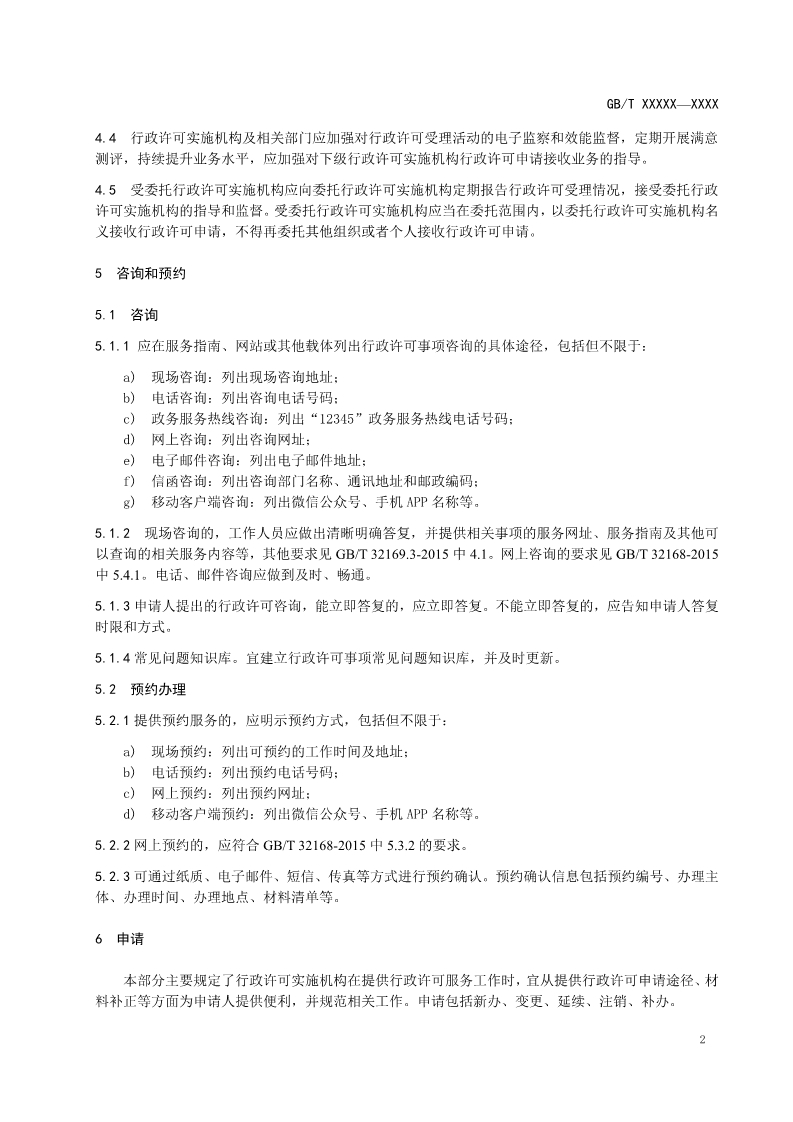 GB/T XXXXX—XXXX

4.4 行政许可实施机构及相关部门应加强对行政许可受理活动的电子监察和效能监督，定期开展满意测评，持续提升业务水平，应加强对下级行政许可实施机构行政许可申请接收业务的指导。

4.5 受委托行政许可实施机构应向委托行政许可实施机构定期报告行政许可受理情况，接受委托行政许可实施机构的指导和监督。受委托行政许可实施机构应当在委托范围内，以委托行政许可实施机构名义接收行政许可申请，不得再委托其他组织或者个人接收行政许可申请。

5 咨询和预约

5.1 咨询

5.1.1 应在服务指南、网站或其他载体列出行政许可事项咨询的具体途径，包括但不限于：

a) 现场咨询：列出现场咨询地址；
b) 电话咨询：列出咨询电话号码；
c) 政务服务热线咨询：列出“12345”政务服务热线电话号码；
d) 网上咨询：列出咨询网址；
e) 电子邮件咨询：列出电子邮件地址；
f) 信函咨询：列出咨询部门名称、通讯地址和邮政编码；
g) 移动客户端咨询：列出微信公众号、手机 APP 名称等。

5.1.2 现场咨询的，工作人员应做出清晰明确答复，并提供相关事项的服务网址、服务指南及其他可以查询的相关服务内容等，其他要求见 GB/T 32169.3-2015 中 4.1。网上咨询的要求见 GB/T 32168-2015 中 5.4.1。电话、邮件咨询应做到及时、畅通。

5.1.3 申请人提出的行政许可咨询，能立即答复的，应立即答复。不能立即答复的，应告知申请人答复时限和方式。

5.1.4 常见问题知识库。宜建立行政许可事项常见问题知识库，并及时更新。

5.2 预约办理

5.2.1 提供预约服务的，应明示预约方式，包括但不限于：

a) 现场预约：列出可预约的工作时间及地址；
b) 电话预约：列出预约电话号码；
c) 网上预约：列出预约网址；
d) 移动客户端预约：列出微信公众号、手机 APP 名称等。

5.2.2 网上预约的，应符合 GB/T 32168-2015 中 5.3.2 的要求。

5.2.3 可通过纸质、电子邮件、短信、传真等方式进行预约确认。预约确认信息包括预约编号、办理主体、办理时间、办理地点、材料清单等。

6 申请

本部分主要规定了行政许可实施机构在提供行政许可服务工作时，宜从提供行政许可申请途径、材料补正等方面为申请人提供便利，并规范相关工作。申请包括新办、变更、延续、注销、补办。

2